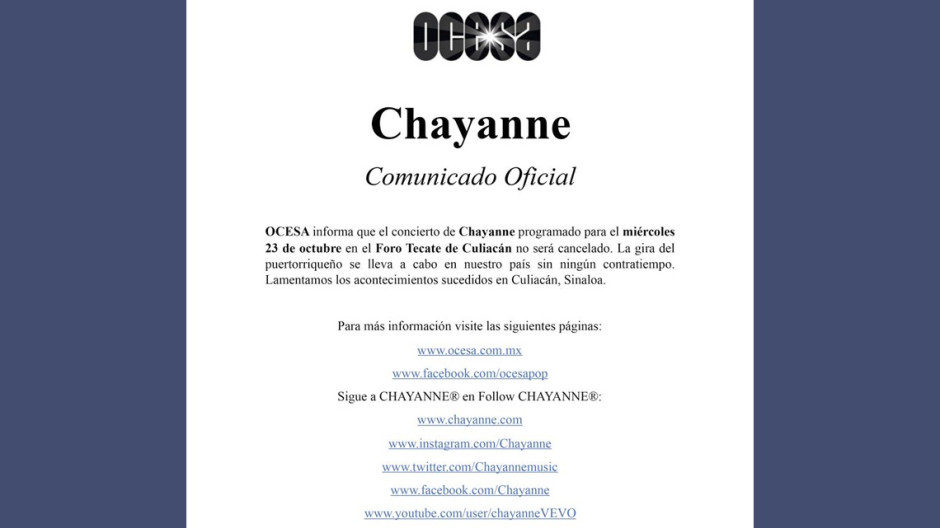 OCESA

Chayanne

Comunicado Oficial

OCESA informa que el concierto de Chayanne programado para el miércoles 23 de octubre en el Foro Tecate de Culiacán no será cancelado. La gira del puertorriqueño se lleva a cabo en nuestro país sin ningún contratiempo. Lamentamos los acontecimientos sucedidos en Culiacán, Sinaloa.

Para más información visite las siguientes páginas:

www.ocesa.com.mx

www.facebook.com/ocesapop

Sigue a CHAYANNE® en Follow CHAYANNE®:

www.chayanne.com

www.instagram.com/Chayanne

www.twitter.com/Chayannemusic

www.facebook.com/Chayanne

www.youtube.com/user/chayanneVEVO